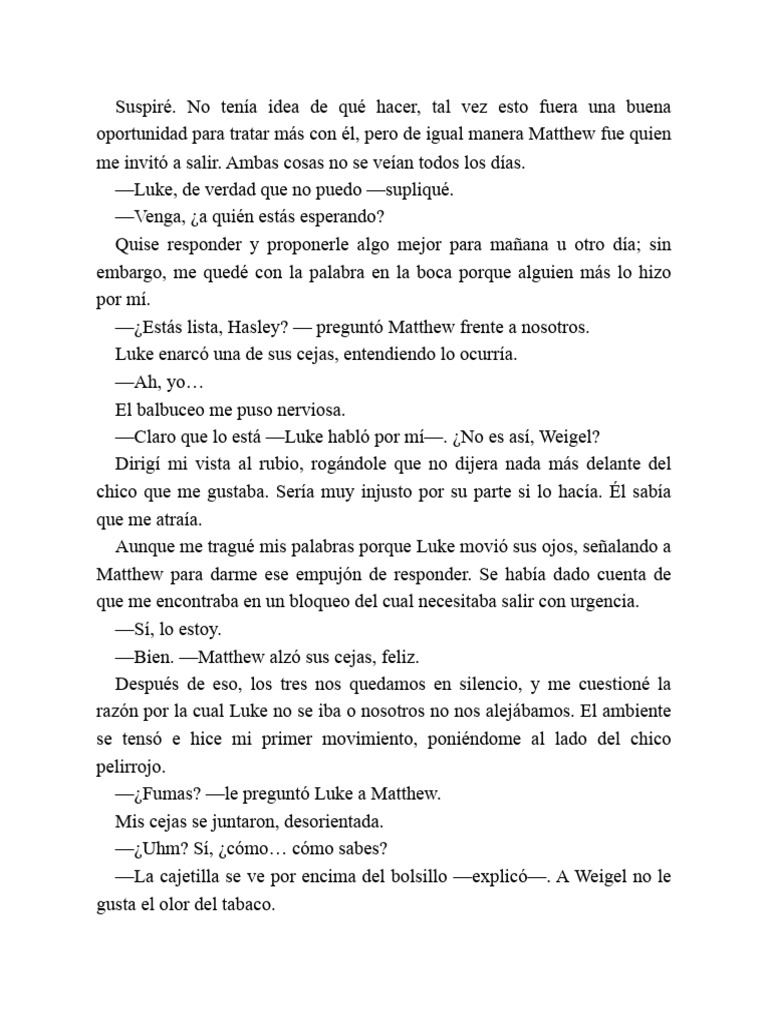 Suspiré. No tenía idea de qué hacer, tal vez esto fuera una buena oportunidad para tratar más con él, pero de igual manera Matthew fue quien me invitó a salir. Ambas cosas no se veían todos los días.

—Luke, de verdad que no puedo —supliqué.

—Venga, ¿a quién estás esperando?

Quise responder y proponerle algo mejor para mañana u otro día; sin embargo, me quedé con la palabra en la boca porque alguien más lo hizo por mí.

—¿Estás lista, Hasley? — preguntó Matthew frente a nosotros.

Luke enarcó una de sus cejas, entendiendo lo ocurría.

—Ah, yo…

El balbuceo me puso nerviosa.

—Claro que lo está —Luke habló por mí—. ¿No es así, Weigel?

Dirigí mi vista al rubio, rogándole que no dijera nada más delante del chico que me gustaba. Sería muy injusto por su parte si lo hacía. Él sabía que me atraía.

Aunque me tragué mis palabras porque Luke movió sus ojos, señalando a Matthew para darme ese empujón de responder. Se había dado cuenta de que me encontraba en un bloqueo del cual necesitaba salir con urgencia.

—Sí, lo estoy.

—Bien. —Matthew alzó sus cejas, feliz.

Después de eso, los tres nos quedamos en silencio, y me cuestioné la razón por la cual Luke no se iba o nosotros no nos alejábamos. El ambiente se tensó e hice mi primer movimiento, poniéndome al lado del chico pelirrojo.

—¿Fumas? —le preguntó Luke a Matthew.

Mis cejas se juntaron, desorientada.

—¿Uhm? Sí, ¿cómo… cómo sabes?

—La cajetilla se ve por encima del bolsillo —explicó—. A Weigel no le gusta el olor del tabaco.